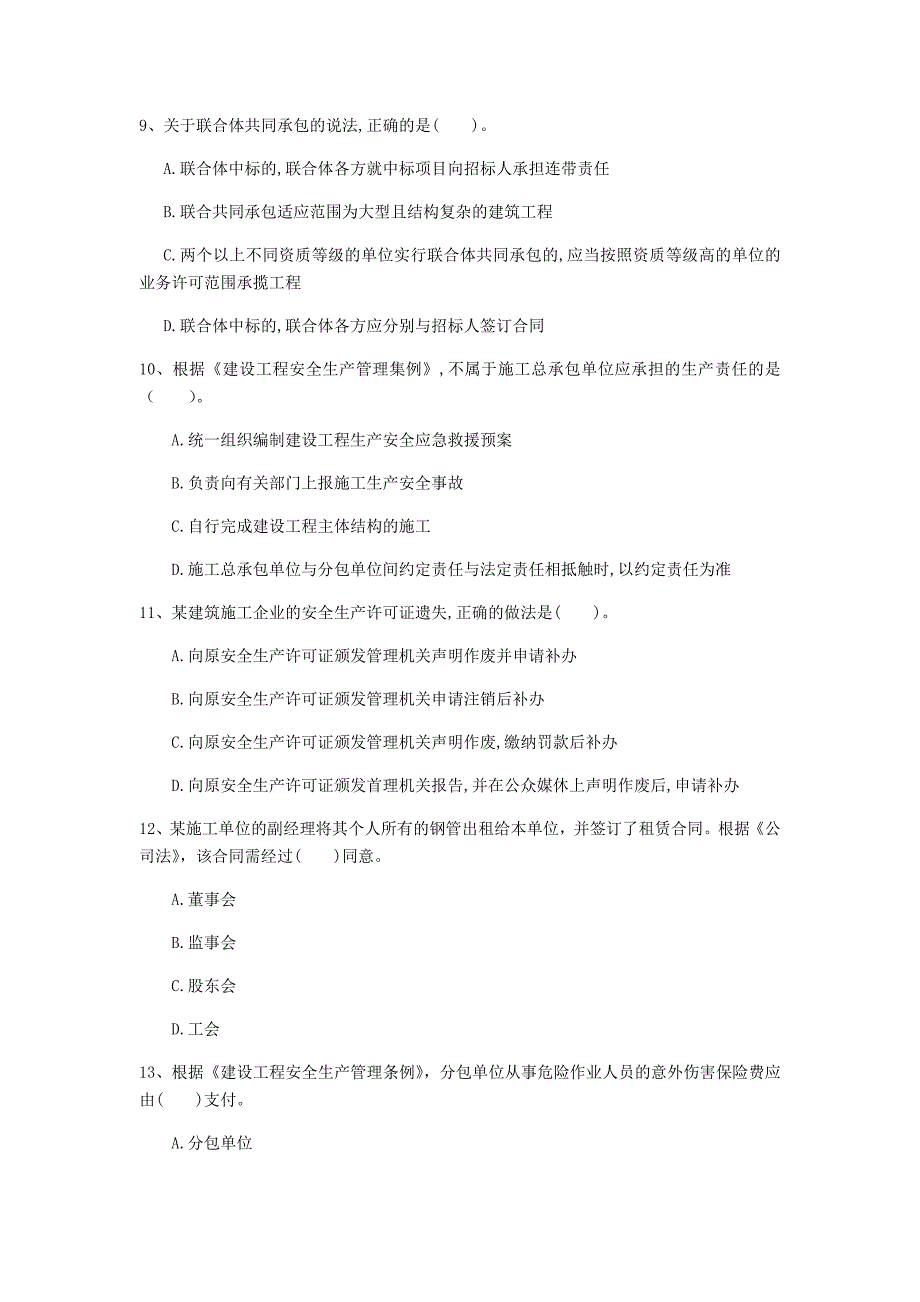 9、关于联合体共同承包的说法,正确的是(　　)。

A.联合体中标的,联合体各方就中标项目向招标人承担连带责任

B.联合共同承包适应范围为大型且结构复杂的建筑工程

C.两个以上不同资质等级的单位实行联合体共同承包的,应当按照资质等级高的单位的业务许可范围承揽工程

D.联合体中标的,联合体各方应分别与招标人签订合同

10、根据《建设工程安全生产管理集例》,不属于施工总承包单位应承担的生产责任的是(　　)。

A.统一组织编制建设工程生产安全应急救援预案

B.负责向有关部门上报施工生产安全事故

C.自行完成建设工程主体结构的施工

D.施工总承包单位与分包单位间约定责任与法定责任相抵触时,以约定责任为准

11、某建筑施工企业的安全生产许可证遗失,正确的做法是(　　)。

A.向原安全生产许可证颁发管理机关声明作废并申请补办

B.向原安全生产许可证颁发管理机关申请注销后补办

C.向原安全生产许可证颁发管理机关声明作废,缴纳罚款后补办

D.向原安全生产许可证颁发首理机关报告,并在公众媒休上声明作废后,申请补办

12、某施工单位的副经理将其个人所有的钢管出租给本单位，并签订了租赁合同。根据《公司法》，该合同需经过(　　)同意。

A.董事会

B.监事会

C.股东会

D.工会

13、根据《建设工程安全生产管理条例》，分包单位从事危险作业人员的意外伤害保险费应由(　　)支付。

A.分包单位